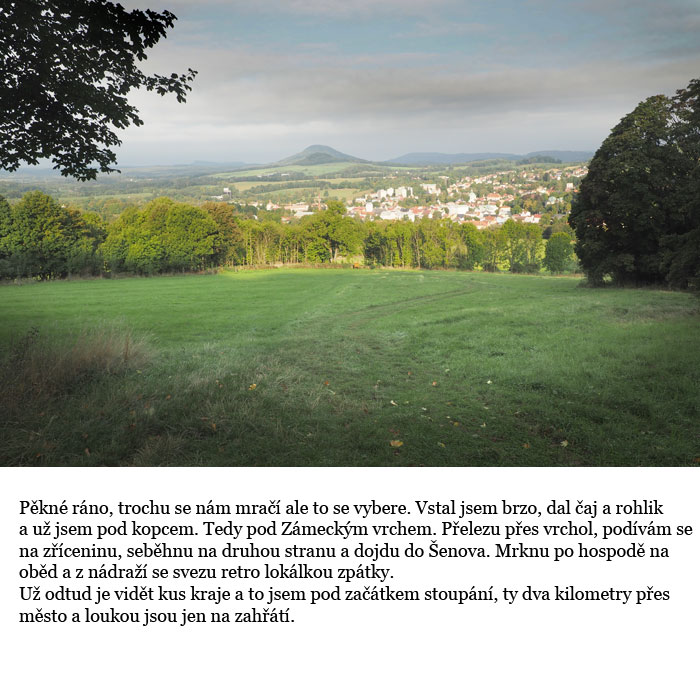 Pěkné ráno, trochu se nám mračí ale to se vybere. Vstal jsem brzo, dal čaj a rohlik a už jsem pod kopcem. Tedy pod Zámeckým vrchem. Přelezu přes vrchol, podívám se na zříceninu, seběhnu na druhou stranu a dojdu do Šenova. Mrknu po hospodě na oběd a z nádraží se svezu retro lokálkou zpátky.
Už odtud je vidět kus kraje a to jsem pod začátkem stoupání, ty dva kilometry přes město a loukou jsou jen na zahřátí.